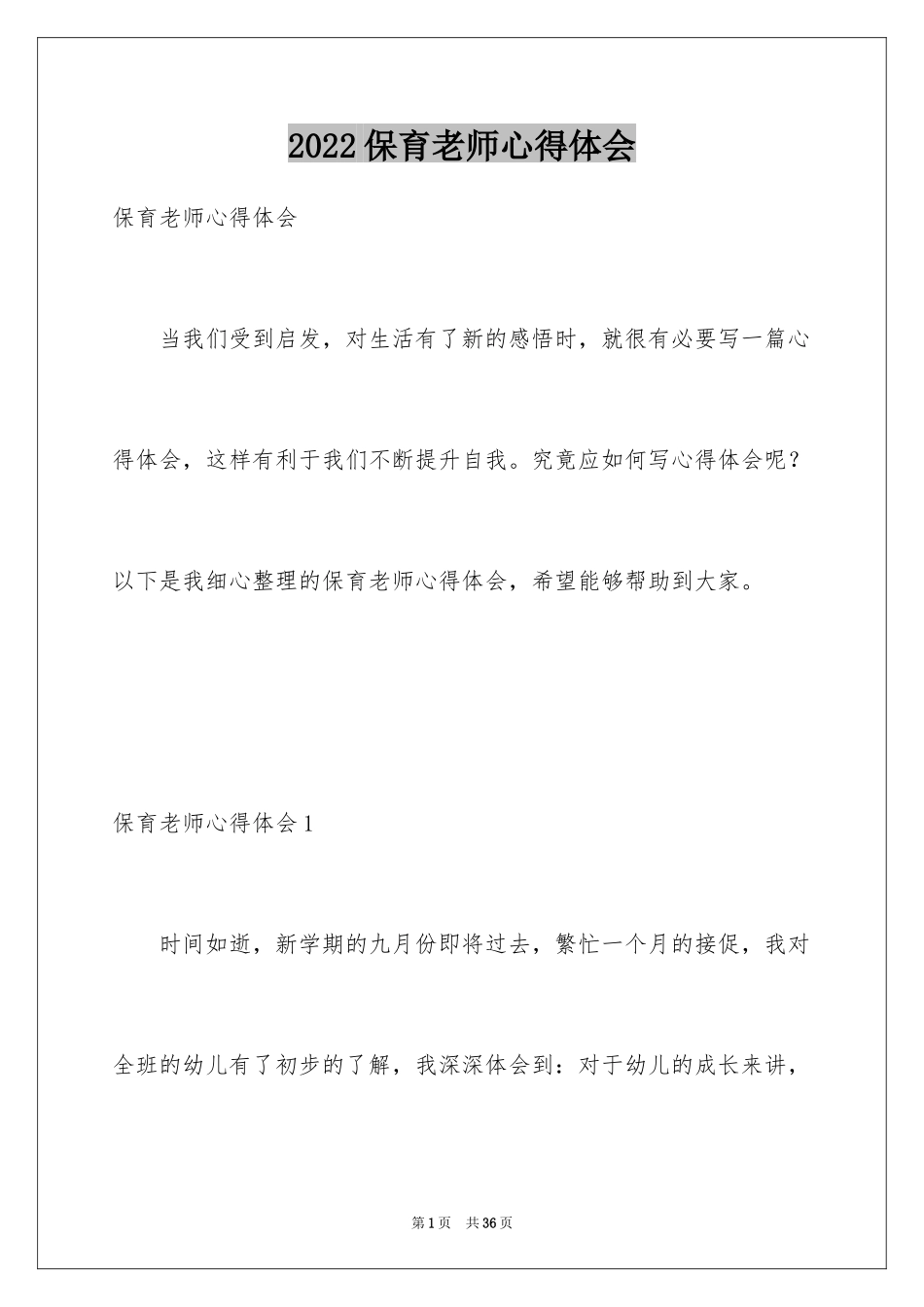 2022保育老师心得体会

保育老师心得体会

当我们受到启发，对生活有了新的感悟时，就很有必要写一篇心得体会，这样有利于我们不断提升自我。究竟应如何写心得体会呢？以下是我细心整理的保育老师心得体会，希望能够帮助到大家。

保育老师心得体会1

时间如逝，新学期的九月份即将过去，繁忙一个月的接促，我对全班的幼儿有了初步的了解，我深深体会到：对于幼儿的成长来讲，

第1页 共36页